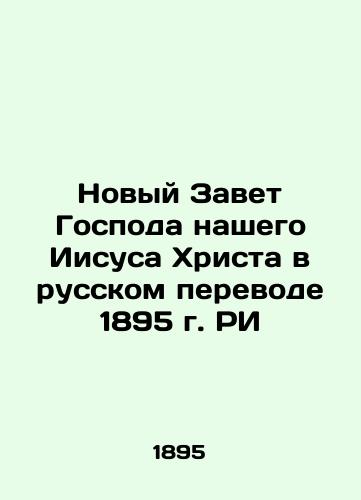 Новый Завет Господа нашего Иисуса Христа в русском переводе 1895 г. РИ

1895